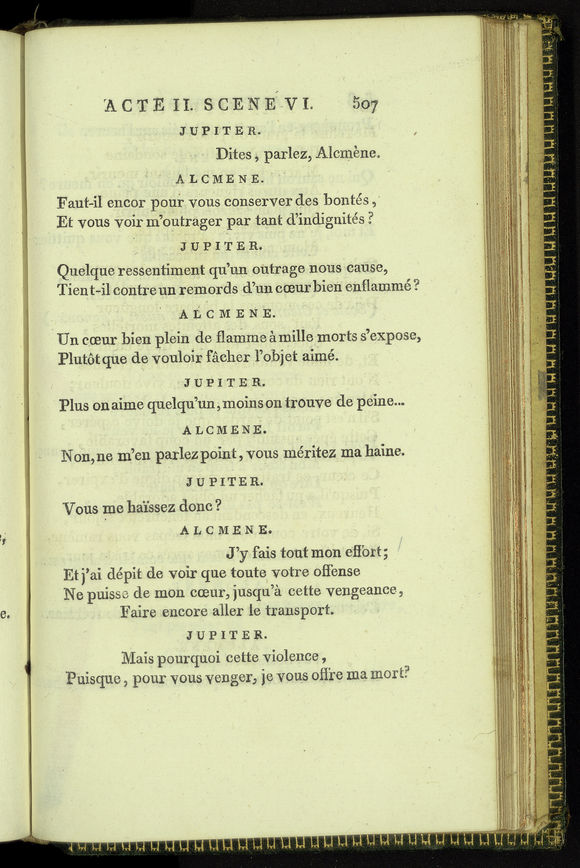 ACTE II. SCENE VI. 507

JUPITER.

Dites, parlez, Alcmène.

ALCMENE.

Faut-il encor pour vous conserver des bontés,
Et vous voir m'outrager par tant d'indignités?

JUPITER.

Quelque ressentiment qu'un outrage nous cause,
Tient-il contre un remords d'un cœur bien enflammé?

ALCMENE.

Un cœur bien plein de flamme à mille morts s'expose,
Plutôt que de vouloir fâcher l'objet aimé.

JUPITER.

Plus on aime quelqu'un, moins on trouve de peine...

ALCMENE.

Non, ne m'en parlez point, vous méritez ma haine.

JUPITER.

Vous me haïssez donc?

ALCMENE.

J'y fais tout mon effort;
Et j'ai dépit de voir que toute votre offense
Ne puisse de mon cœur, jusqu'à cette vengeance,
Faire encore aller le transport.

JUPITER.

Mais pourquoi cette violence,
Puisque, pour vous venger, je vous offre ma mort?